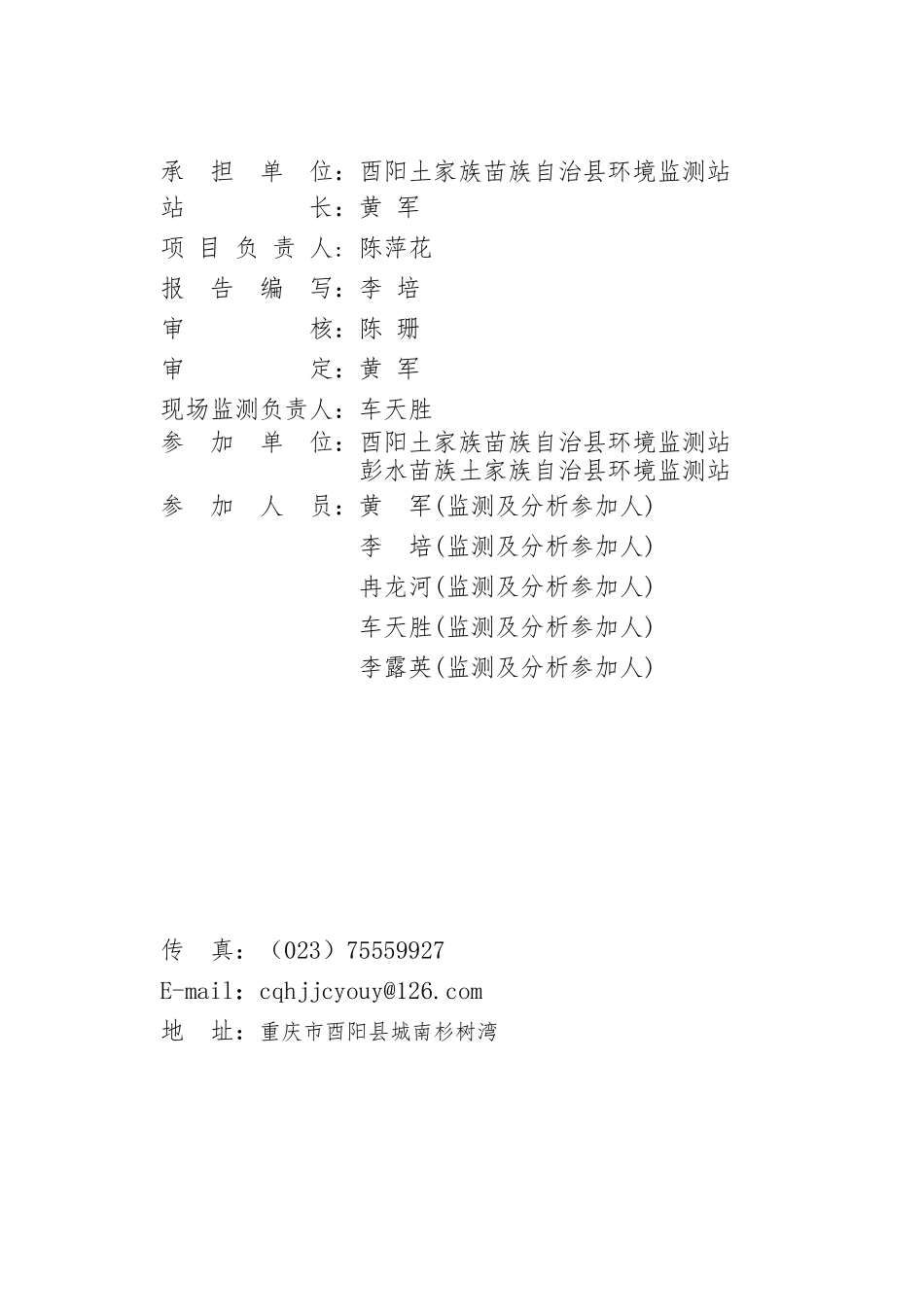 承 担 单 位：酉阳土家族苗族自治县环境监测站
站 长：黄 军
项 目 负 责 人：陈萍花
报 告 编 写：李 培
审 核：陈 珊
审 定：黄 军
现场监测负责人：车天胜
参 加 单 位：酉阳土家族苗族自治县环境监测站
彭水苗族土家族自治县环境监测站
参 加 人 员：黄 军(监测及分析参加人)
李 培(监测及分析参加人)
冉龙河(监测及分析参加人)
车天胜(监测及分析参加人)
李露英(监测及分析参加人)

传 真：（023）75559927
E-mail：cqhjjcyouy@126.com
地 址：重庆市酉阳县城南杉树湾